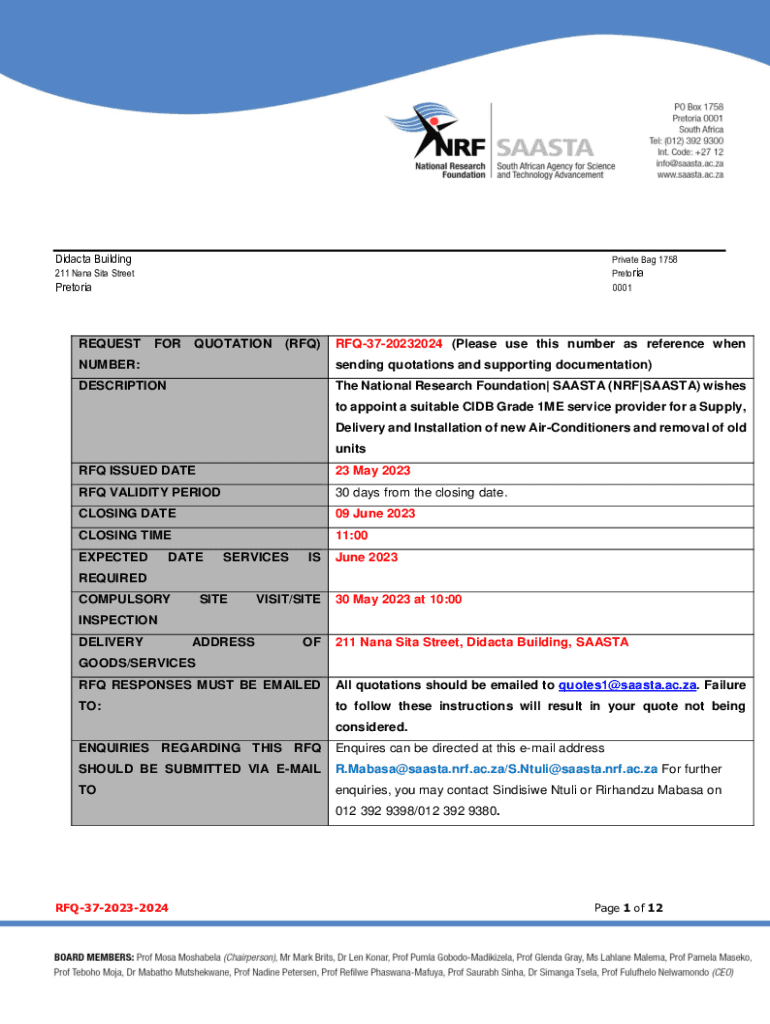 NRF
National Research Foundation

SAASTA
South African Agency for Science and Technology Advancement

PO Box 1758
Pretoria 0001
South Africa
Tel: (012) 392 9300
Int. Code: +27 12
info@saasta.ac.za
www.saasta.ac.za

Didacta Building
211 Nana Sita Street
Pretoria

Private Bag 1758
Pretoria
0001

| REQUEST FOR QUOTATION (RFQ) NUMBER: | RFQ-37-20232024 (Please use this number as reference when sending quotations and supporting documentation) |
|---|---|
| DESCRIPTION | The National Research Foundation\| SAASTA (NRF\|SAASTA) wishes to appoint a suitable CIDB Grade 1ME service provider for a Supply, Delivery and Installation of new Air-Conditioners and removal of old units |
| RFQ ISSUED DATE | 23 May 2023 |
| RFQ VALIDITY PERIOD | 30 days from the closing date. |
| CLOSING DATE | 09 June 2023 |
| CLOSING TIME | 11:00 |
| EXPECTED DATE SERVICES IS REQUIRED | June 2023 |
| COMPULSORY SITE VISIT/SITE INSPECTION | 30 May 2023 at 10:00 |
| DELIVERY ADDRESS OF GOODS/SERVICES | 211 Nana Sita Street, Didacta Building, SAASTA |
| RFQ RESPONSES MUST BE EMAILED TO: | All quotations should be emailed to quotes1@saasta.ac.za. Failure to follow these instructions will result in your quote not being considered. |
| ENQUIRIES REGARDING THIS RFQ SHOULD BE SUBMITTED VIA E-MAIL TO | Enquires can be directed at this e-mail address R.Mabasa@saasta.nrf.ac.za/S.Ntuli@saasta.nrf.ac.za For further enquiries, you may contact Sindisiwe Ntuli or Rirhandzu Mabasa on 012 392 9398/012 392 9380. |

RFQ-37-2023-2024

Page 1 of 12

BOARD MEMBERS: Prof Mosa Moshabela (Chairperson), Mr Mark Brits, Dr Len Konar, Prof Pumla Gobodo-Madikizela, Prof Glenda Gray, Ms Lahlane Malema, Prof Pamela Maseko, Prof Teboho Moja, Dr Mabatho Mutshekwane, Prof Nadine Petersen, Prof Refilwe Phaswana-Mafuya, Prof Saurabh Sinha, Dr Simanga Tsela, Prof Fulufhelo Nelwamondo (CEO)